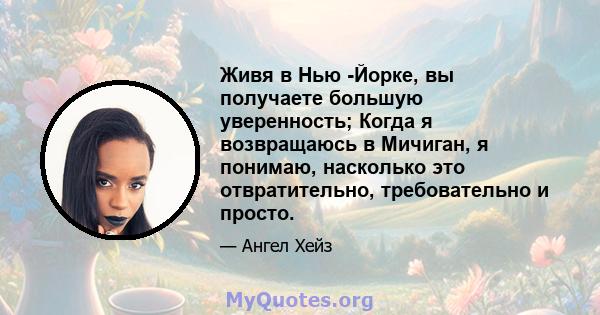 Живя в Нью -Йорке, вы получаете большую уверенность; Когда я возвращаюсь в Мичиган, я понимаю, насколько это отвратительно, требовательно и просто.

— Ангел Хейз

MyQuotes.org